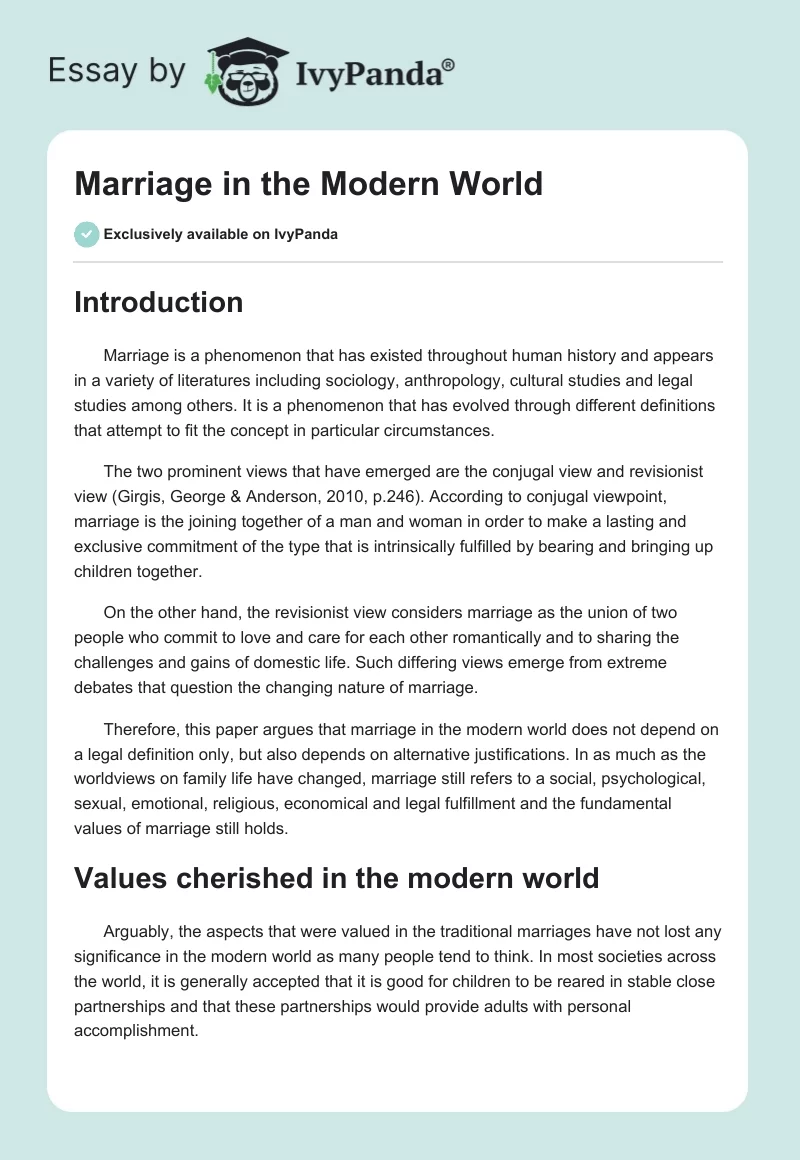 Essay by IvyPanda®

Marriage in the Modern World

Exclusively available on IvyPanda

Introduction

Marriage is a phenomenon that has existed throughout human history and appears in a variety of literatures including sociology, anthropology, cultural studies and legal studies among others. It is a phenomenon that has evolved through different definitions that attempt to fit the concept in particular circumstances.

The two prominent views that have emerged are the conjugal view and revisionist view (Girgis, George & Anderson, 2010, p.246). According to conjugal viewpoint, marriage is the joining together of a man and woman in order to make a lasting and exclusive commitment of the type that is intrinsically fulfilled by bearing and bringing up children together.

On the other hand, the revisionist view considers marriage as the union of two people who commit to love and care for each other romantically and to sharing the challenges and gains of domestic life. Such differing views emerge from extreme debates that question the changing nature of marriage.

Therefore, this paper argues that marriage in the modern world does not depend on a legal definition only, but also depends on alternative justifications. In as much as the worldviews on family life have changed, marriage still refers to a social, psychological, sexual, emotional, religious, economical and legal fulfillment and the fundamental values of marriage still holds.

Values cherished in the modern world

Arguably, the aspects that were valued in the traditional marriages have not lost any significance in the modern world as many people tend to think. In most societies across the world, it is generally accepted that it is good for children to be reared in stable close partnerships and that these partnerships would provide adults with personal accomplishment.